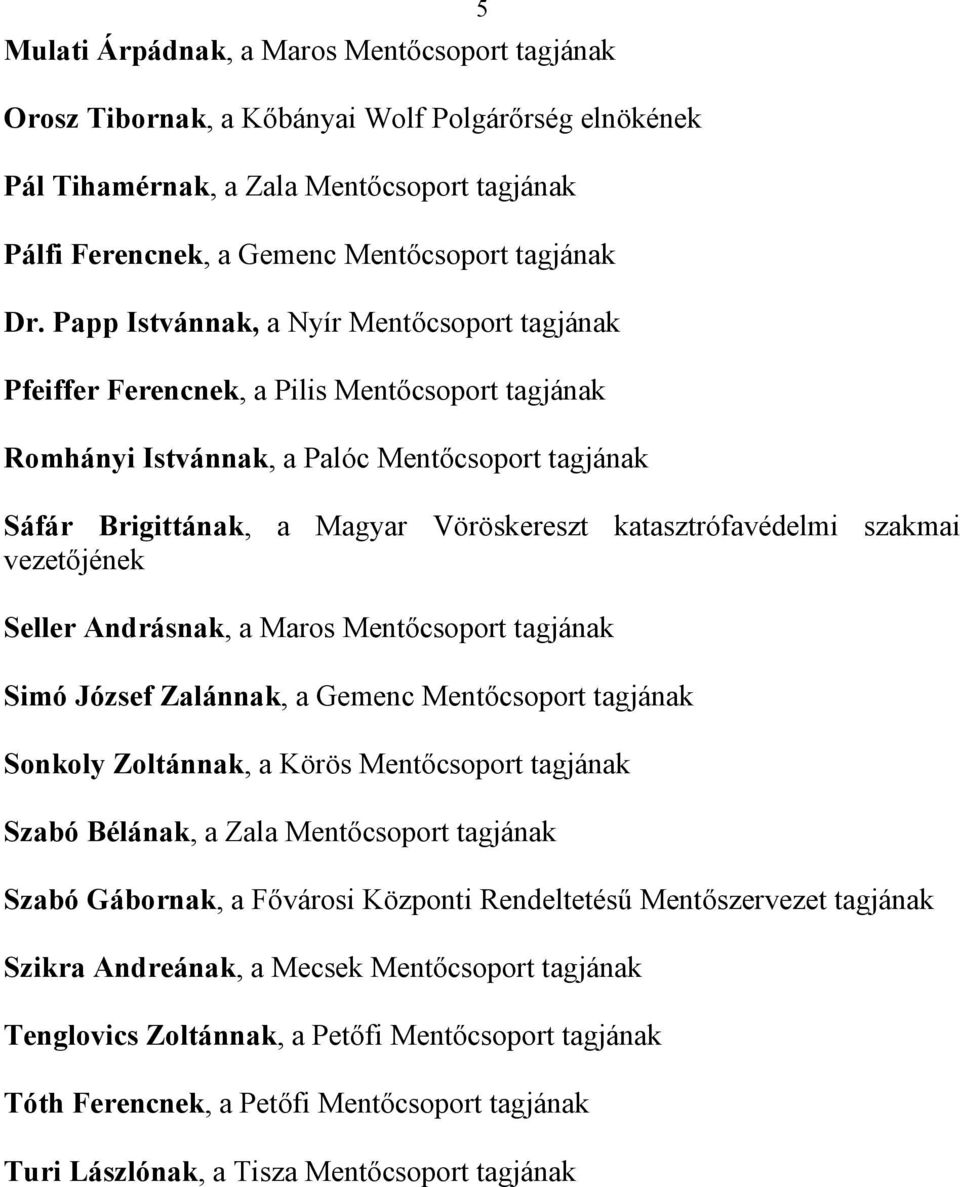 5

Mulati Árpádnak, a Maros Mentőcsoport tagjának

Orosz Tibornak, a Kőbányai Wolf Polgárőrség elnökének

Pál Tihamérnak, a Zala Mentőcsoport tagjának

Pálfi Ferencnek, a Gemenc Mentőcsoport tagjának

Dr. Papp Istvánnak, a Nyír Mentőcsoport tagjának

Pfeiffer Ferencnek, a Pilis Mentőcsoport tagjának

Romhányi Istvánnak, a Palóc Mentőcsoport tagjának

Sáfár Brigittának, a Magyar Vöröskereszt katasztrófavédelmi szakmai vezetőjének

Seller Andrásnak, a Maros Mentőcsoport tagjának

Simó József Zalánnak, a Gemenc Mentőcsoport tagjának

Sonkoly Zoltánnak, a Körös Mentőcsoport tagjának

Szabó Bélának, a Zala Mentőcsoport tagjának

Szabó Gábornak, a Fővárosi Központi Rendeltetésű Mentőszervezet tagjának

Szikra Andreának, a Mecsek Mentőcsoport tagjának

Tenglovics Zoltánnak, a Petőfi Mentőcsoport tagjának

Tóth Ferencnek, a Petőfi Mentőcsoport tagjának

Turi Lászlónak, a Tisza Mentőcsoport tagjának